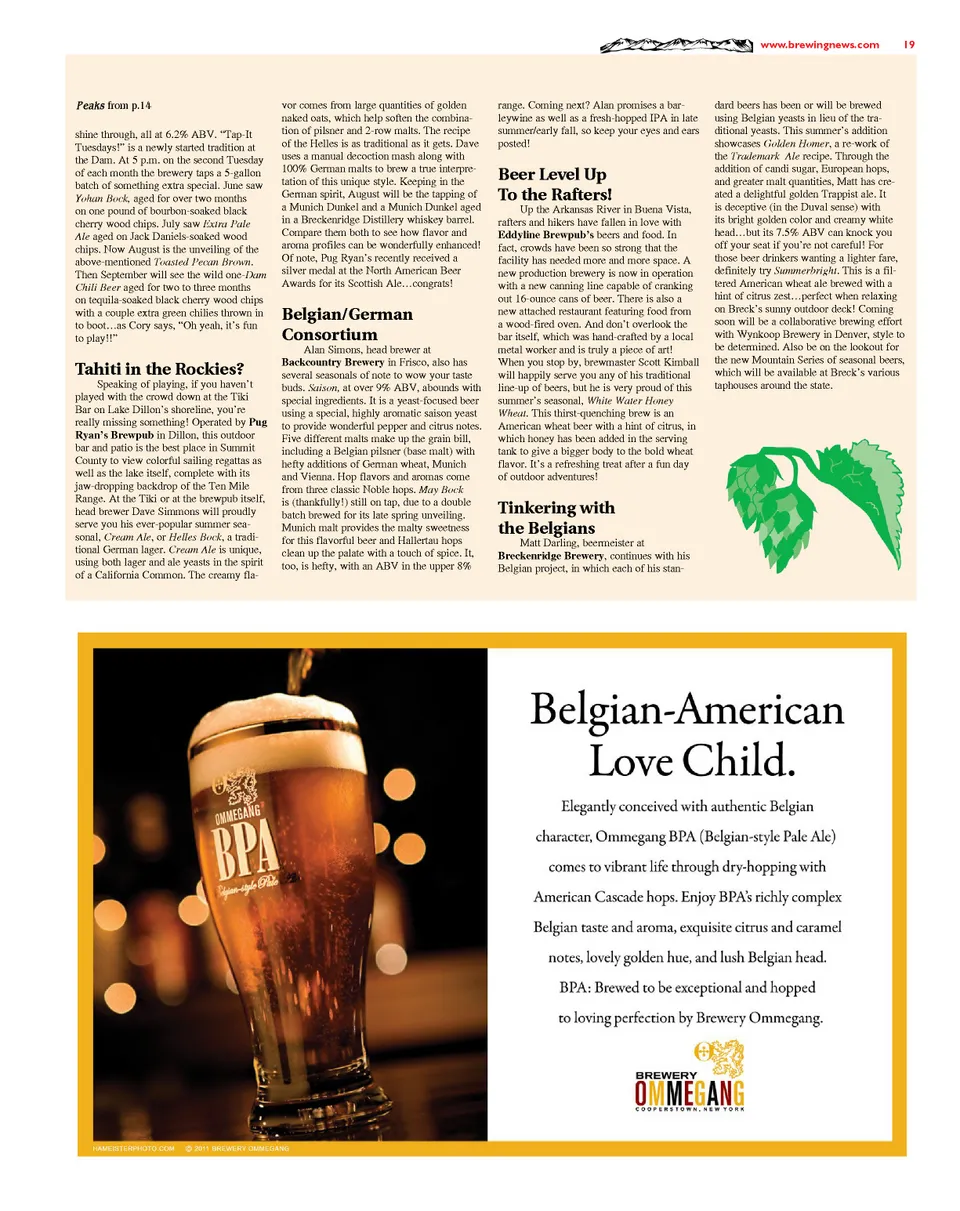 www.brewingnews.com 19

Peaks from p.14

shine through, all at 6.2% ABV. "Tap-It Tuesdays!" is a newly started tradition at the Dam. At 5 p.m. on the second Tuesday of each month the brewery taps a 5-gallon batch of something extra special. June saw Yohan Bock, aged for over two months on one pound of bourbon-soaked black cherry wood chips. July saw Extra Pale Ale aged on Jack Daniels-soaked wood chips. Now August is the unveiling of the above-mentioned Toasted Pecan Brown. Then September will see the wild one-Dam Chili Beer aged for two to three months on tequila-soaked black cherry wood chips with a couple extra green chilies thrown in to boot…as Cory says, "Oh yeah, it's fun to play!!"

Tahiti in the Rockies?

Speaking of playing, if you haven't played with the crowd down at the Tiki Bar on Lake Dillon's shoreline, you're really missing something! Operated by Pug Ryan's Brewpub in Dillon, this outdoor bar and patio is the best place in Summit County to view colorful sailing regattas as well as the lake itself, complete with its jaw-dropping backdrop of the Ten Mile Range. At the Tiki or at the brewpub itself, head brewer Dave Simmons will proudly serve you his ever-popular summer seasonal, Cream Ale, or Helles Bock, a traditional German lager. Cream Ale is unique, using both lager and ale yeasts in the spirit of a California Common. The creamy flavor comes from large quantities of golden naked oats, which help soften the combination of pilsner and 2-row malts. The recipe of the Helles is as traditional as it gets. Dave uses a manual decoction mash along with 100% German malts to brew a true interpretation of this unique style. Keeping in the German spirit, August will be the tapping of a Munich Dunkel and a Munich Dunkel aged in a Breckenridge Distillery whiskey barrel. Compare them both to see how flavor and aroma profiles can be wonderfully enhanced! Of note, Pug Ryan's recently received a silver medal at the North American Beer Awards for its Scottish Ale…congrats!

Belgian/German Consortium

Alan Simons, head brewer at Backcountry Brewery in Frisco, also has several seasonals of note to wow your taste buds. Saison, at over 9% ABV, abounds with special ingredients. It is a yeast-focused beer using a special, highly aromatic saison yeast to provide wonderful pepper and citrus notes. Five different malts make up the grain bill, including a Belgian pilsner (base malt) with hefty additions of German wheat, Munich and Vienna. Hop flavors and aromas come from three classic Noble hops. May Bock is (thankfully!) still on tap, due to a double batch brewed for its late spring unveiling. Munich malt provides the malty sweetness for this flavorful beer and Hallertau hops clean up the palate with a touch of spice. It, too, is hefty, with an ABV in the upper 8% range. Coming next? Alan promises a barleywine as well as a fresh-hopped IPA in late summer/early fall, so keep your eyes and ears posted!

Beer Level Up To the Rafters!

Up the Arkansas River in Buena Vista, rafters and hikers have fallen in love with Eddyline Brewpub's beers and food. In fact, crowds have been so strong that the facility has needed more and more space. A new production brewery is now in operation with a new canning line capable of cranking out 16-ounce cans of beer. There is also a new attached restaurant featuring food from a wood-fired oven. And don't overlook the bar itself, which was hand-crafted by a local metal worker and is truly a piece of art! When you stop by, brewmaster Scott Kimball will happily serve you any of his traditional line-up of beers, but he is very proud of this summer's seasonal, White Water Honey Wheat. This thirst-quenching brew is an American wheat beer with a hint of citrus, in which honey has been added in the serving tank to give a bigger body to the bold wheat flavor. It's a refreshing treat after a fun day of outdoor adventures!

Tinkering with the Belgians

Matt Darling, beermeister at Breckenridge Brewery, continues with his Belgian project, in which each of his standard beers has been or will be brewed using Belgian yeasts in lieu of the traditional yeasts. This summer's addition showcases Golden Homer, a re-work of the Trademark Ale recipe. Through the addition of candi sugar, European hops, and greater malt quantities, Matt has created a delightful golden Trappist ale. It is deceptive (in the Duval sense) with its bright golden color and creamy white head…but its 7.5% ABV can knock you off your seat if you're not careful! For those beer drinkers wanting a lighter fare, definitely try Summerbright. This is a filtered American wheat ale brewed with a hint of citrus zest…perfect when relaxing on Breck's sunny outdoor deck! Coming soon will be a collaborative brewing effort with Wynkoop Brewery in Denver, style to be determined. Also be on the lookout for the new Mountain Series of seasonal beers, which will be available at Breck's various taphouses around the state.

OMMEGANG
BPA
Belgian-style Pale

Belgian-American Love Child.

Elegantly conceived with authentic Belgian character, Ommegang BPA (Belgian-style Pale Ale) comes to vibrant life through dry-hopping with American Cascade hops. Enjoy BPA's richly complex Belgian taste and aroma, exquisite citrus and caramel notes, lovely golden hue, and lush Belgian head. BPA: Brewed to be exceptional and hopped to loving perfection by Brewery Ommegang.

BREWERY
OMMEGANG
COOPERSTOWN, NEW YORK

HAMERSTERPHOTO.COM © 2011 BREWERY OMMEGANG